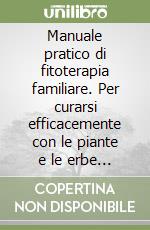 unilibro

Manuale pratico di fitoterapia familiare. Per curarsi efficacemente con le piante e le erbe...

COPERTINA NON DISPONIBILE